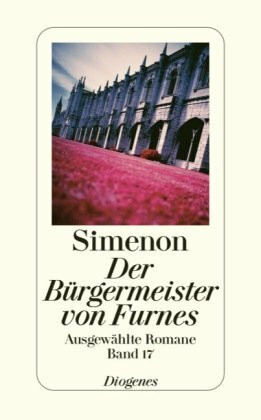 Simenon

Der Bürgermeister von Furnes

Ausgewählte Romane
Band 17

Diogenes